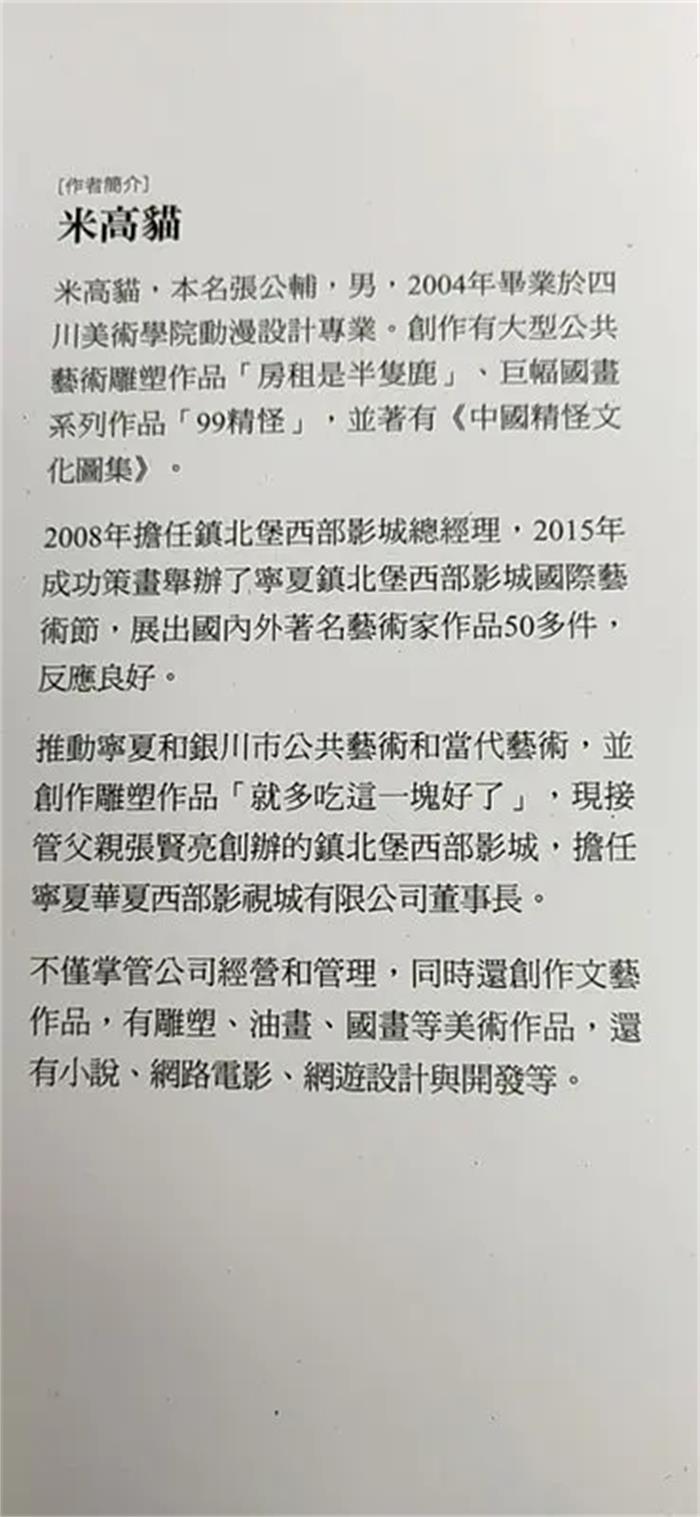 [作者簡介]
米高貓

米高貓，本名張公輔，男，2004年畢業於四川美術學院動漫設計專業。創作有大型公共藝術雕塑作品「房租是半隻鹿」、巨幅國畫系列作品「99精怪」，並著有《中國精怪文化圖集》。

2008年擔任鎮北堡西部影城總經理，2015年成功策畫舉辦了寧夏鎮北堡西部影城國際藝術節，展出國內外著名藝術家作品50多件，反應良好。

推動寧夏和銀川市公共藝術和當代藝術，並創作雕塑作品「就多吃這一塊好了」，現接管父親張賢亮創辦的鎮北堡西部影城，擔任寧夏華夏西部影視城有限公司董事長。

不僅掌管公司經營和管理，同時還創作文藝作品，有雕塑、油畫、國畫等美術作品，還有小說、網路電影、網遊設計與開發等。